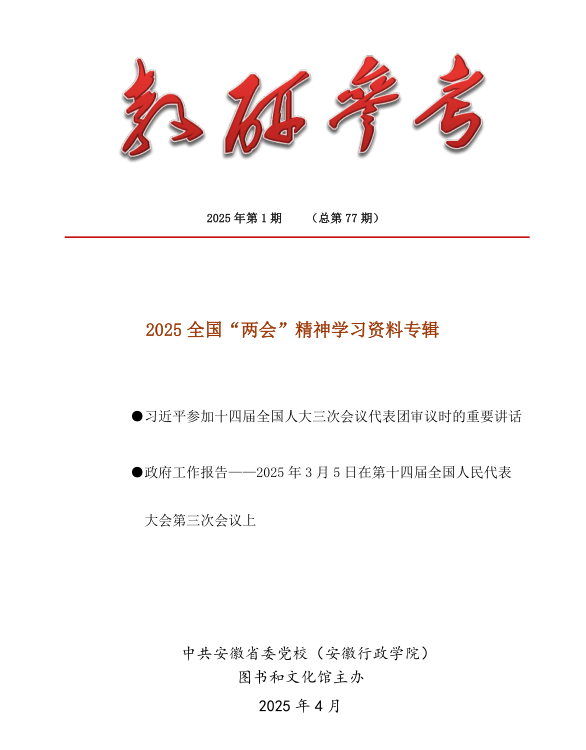 教研参考

2025 年第 1 期　　（总第 77 期）

2025 全国“两会”精神学习资料专辑

●习近平参加十四届全国人大三次会议代表团审议时的重要讲话

●政府工作报告——2025 年 3 月 5 日在第十四届全国人民代表大会第三次会议上

中共安徽省委党校（安徽行政学院）
图书和文化馆主办
2025 年 4 月